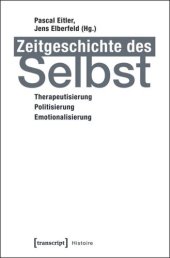 Pascal Eitler,
Jens Elberfeld (Hg.)

Zeitgeschichte des
Selbst

Therapeutisierung
Politisierung
Emotionalisierung

[transcript] Histoire